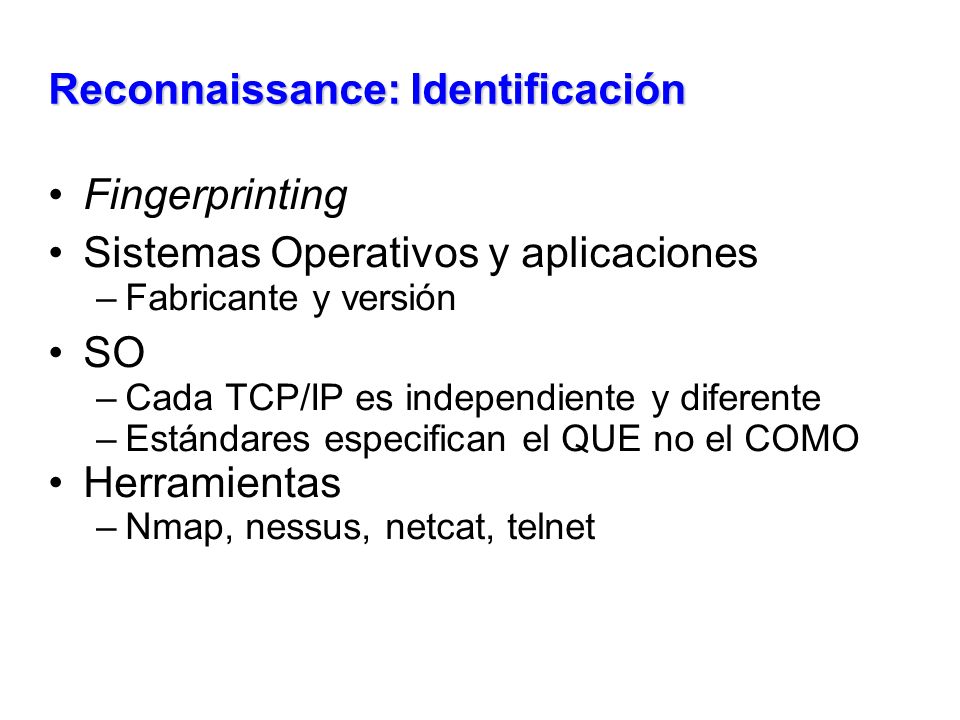 Reconnaissance: Identificación

• Fingerprinting
• Sistemas Operativos y aplicaciones
– Fabricante y versión
• SO
– Cada TCP/IP es independiente y diferente
– Estándares especifican el QUE no el COMO
• Herramientas
– Nmap, nessus, netcat, telnet